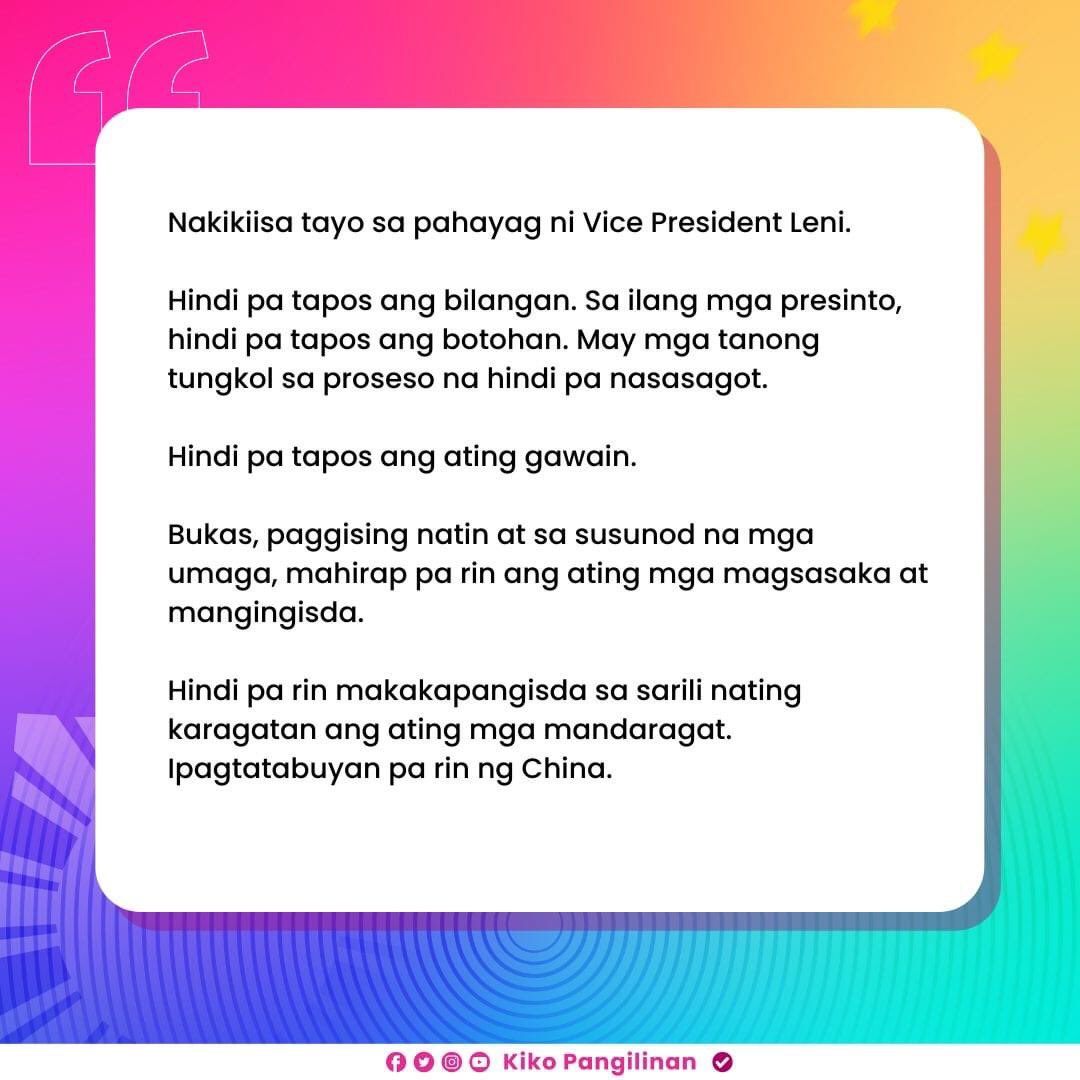 Nakikiisa tayo sa pahayag ni Vice President Leni.

Hindi pa tapos ang bilangan. Sa ilang mga presinto, hindi pa tapos ang botohan. May mga tanong tungkol sa proseso na hindi pa nasasagot.

Hindi pa tapos ang ating gawain.

Bukas, paggising natin at sa susunod na mga umaga, mahirap pa rin ang ating mga magsasaka at mangingisda.

Hindi pa rin makakapangisda sa sarili nating karagatan ang ating mga mandaragat. Ipagtatabuyan pa rin ng China.

Kiko Pangilinan